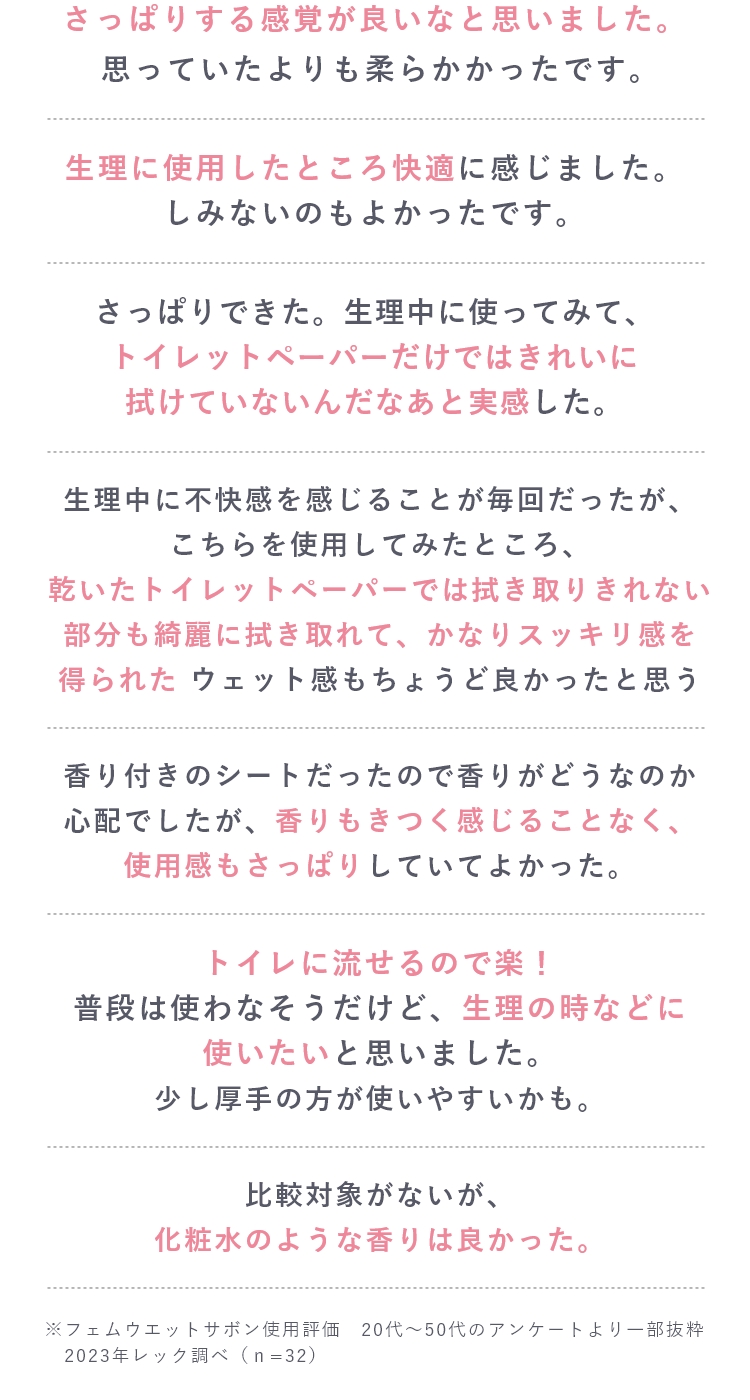 さっぱりする感覚が良いなと思いました。
思っていたよりも柔らかかったです。

生理に使用したところ快適に感じました。
しみないのもよかったです。

さっぱりできた。生理中に使ってみて、
トイレットペーパーだけではきれいに
拭けていないんだなあと実感した。

生理中に不快感を感じることが毎回だったが、
こちらを使用してみたところ、
乾いたトイレットペーパーでは拭き取りきれない
部分も綺麗に拭き取れて、かなりスッキリ感を
得られた ウェット感もちょうど良かったと思う

香り付きのシートだったので香りがどうなのか
心配でしたが、香りもきつく感じることなく、
使用感もさっぱりしていてよかった。

トイレに流せるので楽！
普段は使わなそうだけど、生理の時などに
使いたいと思いました。
少し厚手の方が使いやすいかも。

比較対象がないが、
化粧水のような香りは良かった。

※フェムウエットサボン使用評価　20代～50代のアンケートより一部抜粋
2023年レック調べ（n＝32）